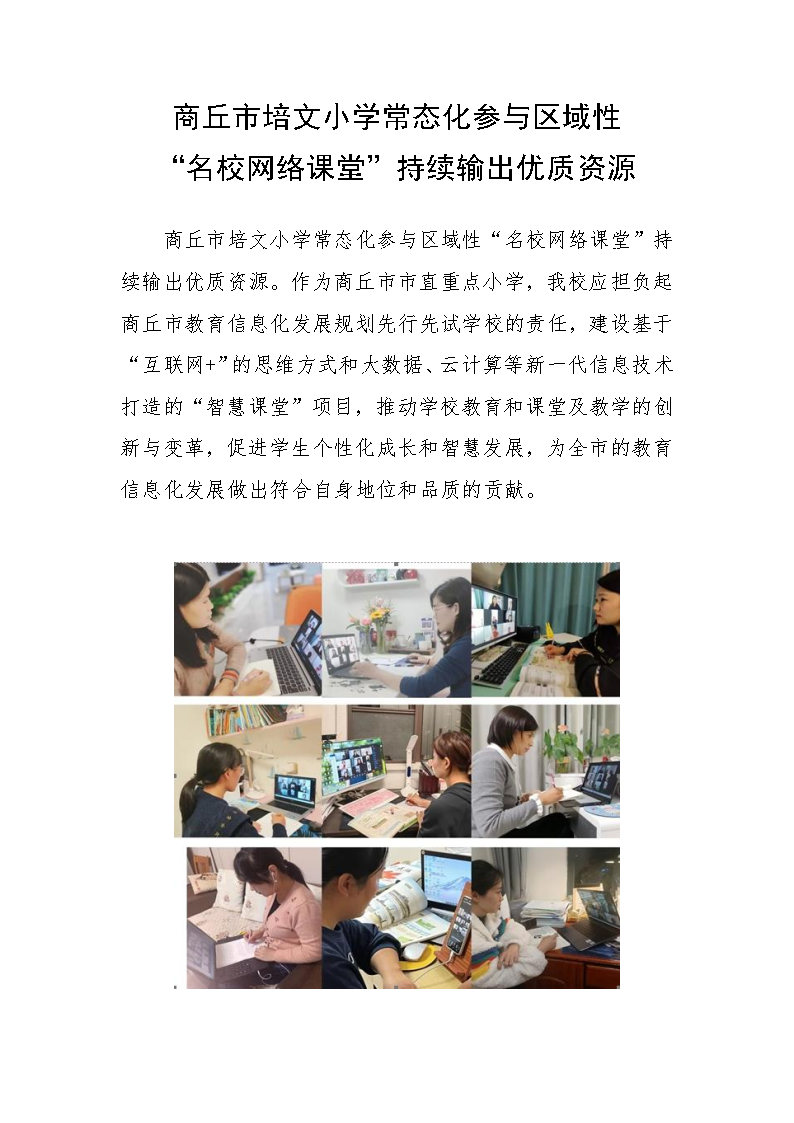 商丘市培文小学常态化参与区域性
“名校网络课堂”持续输出优质资源

商丘市培文小学常态化参与区域性“名校网络课堂”持续输出优质资源。作为商丘市市直重点小学，我校应担负起商丘市教育信息化发展规划先行先试学校的责任，建设基于“互联网+”的思维方式和大数据、云计算等新一代信息技术打造的“智慧课堂”项目，推动学校教育和课堂及教学的创新与变革，促进学生个性化成长和智慧发展，为全市的教育信息化发展做出符合自身地位和品质的贡献。